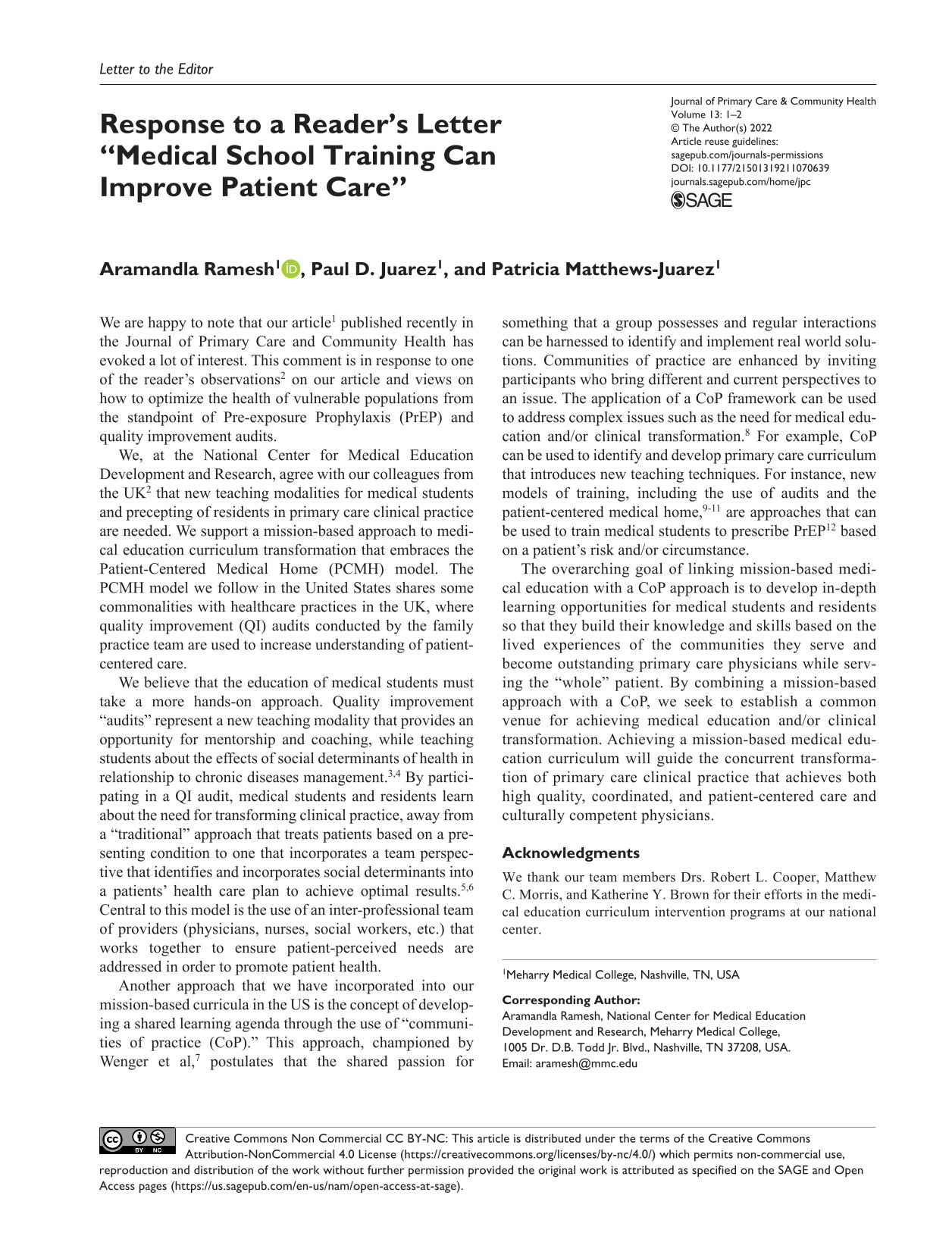 Letter to the Editor

Response to a Reader's Letter "Medical School Training Can Improve Patient Care"

Journal of Primary Care & Community Health
Volume 13: 1–2
© The Author(s) 2022
Article reuse guidelines:
sagepub.com/journals-permissions
DOI: 10.1177/21501319211070639
journals.sagepub.com/home/jpc
SAGE

Aramandla Ramesh$^{1}$, Paul D. Juarez$^{1}$, and Patricia Matthews-Juarez$^{1}$

We are happy to note that our article$^{1}$ published recently in the Journal of Primary Care and Community Health has evoked a lot of interest. This comment is in response to one of the reader's observations$^{2}$ on our article and views on how to optimize the health of vulnerable populations from the standpoint of Pre-exposure Prophylaxis (PrEP) and quality improvement audits.

We, at the National Center for Medical Education Development and Research, agree with our colleagues from the UK$^{2}$ that new teaching modalities for medical students and precepting of residents in primary care clinical practice are needed. We support a mission-based approach to medical education curriculum transformation that embraces the Patient-Centered Medical Home (PCMH) model. The PCMH model we follow in the United States shares some commonalities with healthcare practices in the UK, where quality improvement (QI) audits conducted by the family practice team are used to increase understanding of patient-centered care.

We believe that the education of medical students must take a more hands-on approach. Quality improvement "audits" represent a new teaching modality that provides an opportunity for mentorship and coaching, while teaching students about the effects of social determinants of health in relationship to chronic diseases management.$^{3,4}$ By participating in a QI audit, medical students and residents learn about the need for transforming clinical practice, away from a "traditional" approach that treats patients based on a presenting condition to one that incorporates a team perspective that identifies and incorporates social determinants into a patients' health care plan to achieve optimal results.$^{5,6}$ Central to this model is the use of an inter-professional team of providers (physicians, nurses, social workers, etc.) that works together to ensure patient-perceived needs are addressed in order to promote patient health.

Another approach that we have incorporated into our mission-based curricula in the US is the concept of developing a shared learning agenda through the use of "communities of practice (CoP)." This approach, championed by Wenger et al,$^{7}$ postulates that the shared passion for something that a group possesses and regular interactions can be harnessed to identify and implement real world solutions. Communities of practice are enhanced by inviting participants who bring different and current perspectives to an issue. The application of a CoP framework can be used to address complex issues such as the need for medical education and/or clinical transformation.$^{8}$ For example, CoP can be used to identify and develop primary care curriculum that introduces new teaching techniques. For instance, new models of training, including the use of audits and the patient-centered medical home,$^{9-11}$ are approaches that can be used to train medical students to prescribe PrEP$^{12}$ based on a patient's risk and/or circumstance.

The overarching goal of linking mission-based medical education with a CoP approach is to develop in-depth learning opportunities for medical students and residents so that they build their knowledge and skills based on the lived experiences of the communities they serve and become outstanding primary care physicians while serving the "whole" patient. By combining a mission-based approach with a CoP, we seek to establish a common venue for achieving medical education and/or clinical transformation. Achieving a mission-based medical education curriculum will guide the concurrent transformation of primary care clinical practice that achieves both high quality, coordinated, and patient-centered care and culturally competent physicians.

Acknowledgments

We thank our team members Drs. Robert L. Cooper, Matthew C. Morris, and Katherine Y. Brown for their efforts in the medical education curriculum intervention programs at our national center.

$^{1}$Meharry Medical College, Nashville, TN, USA

Corresponding Author:
Aramandla Ramesh, National Center for Medical Education Development and Research, Meharry Medical College, 1005 Dr. D.B. Todd Jr. Blvd., Nashville, TN 37208, USA.
Email: aramesh@mmc.edu

Creative Commons Non Commercial CC BY-NC: This article is distributed under the terms of the Creative Commons Attribution-NonCommercial 4.0 License (https://creativecommons.org/licenses/by-nc/4.0/) which permits non-commercial use, reproduction and distribution of the work without further permission provided the original work is attributed as specified on the SAGE and Open Access pages (https://us.sagepub.com/en-us/nam/open-access-at-sage).